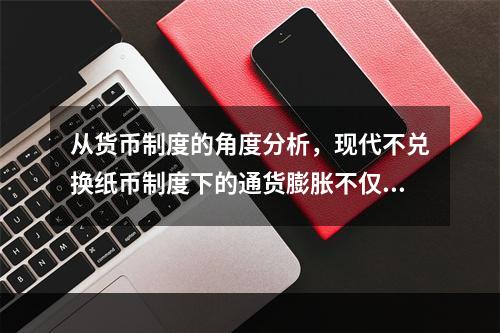 从货币制度的角度分析，现代不兑换纸币制度下的通货膨胀不仅...